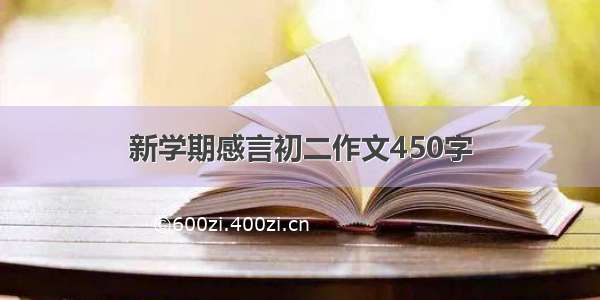 新学期感言初二作文450字

©600zi.400zi.cn